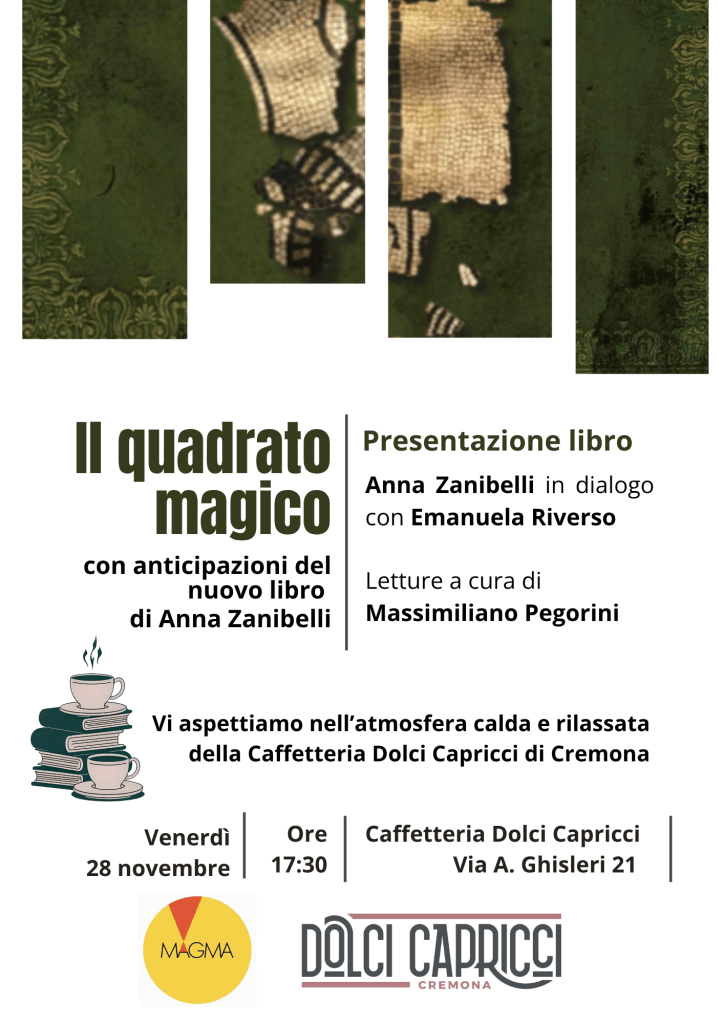 Il quadrato magico

con anticipazioni del nuovo libro di Anna Zanibelli

Presentazione libro

Anna Zanibelli in dialogo con Emanuela Riverso

Letture a cura di Massimiliano Pegorini

Vi aspettiamo nell'atmosfera calda e rilassata della Caffetteria Dolci Capricci di Cremona

Venerdì
28 novembre

Ore
17:30

Caffetteria Dolci Capricci
Via A. Ghisleri 21

MAGMA

DOLCI CAPRICCI
CREMONA